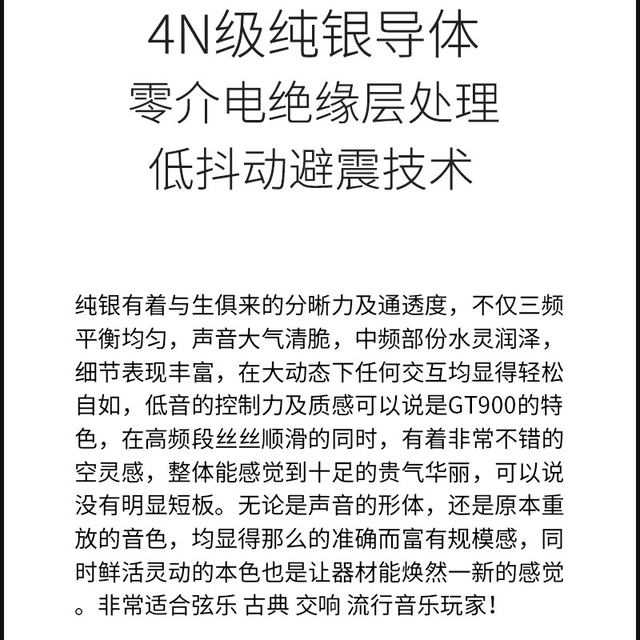 4N级纯银导体
零介电绝缘层处理
低抖动避震技术

纯银有着与生俱来的分晰力及通透度，不仅三频平衡均匀，声音大气清脆，中频部份水灵润泽，细节表现丰富，在大动态下任何交互均显得轻松自如，低音的控制力及质感可以说是GT900的特色，在高频段丝丝顺滑的同时，有着非常不错的空灵感，整体能感觉到十足的贵气华丽，可以说没有明显短板。无论是声音的形体，还是原本重放的音色，均显得那么的准确而富有规模感，同时鲜活灵动的本色也是让器材能焕然一新的感觉。非常适合弦乐 古典 交响 流行音乐玩家！